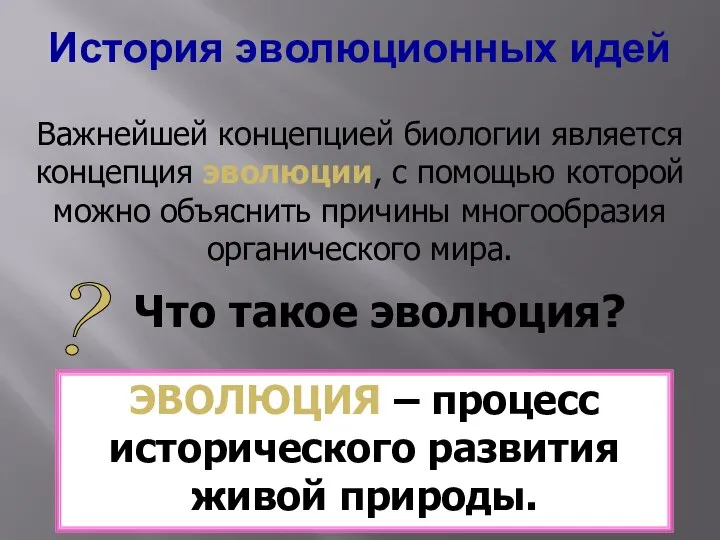 История эволюционных идей

Важнейшей концепцией биологии является концепция эволюции, с помощью которой можно объяснить причины многообразия органического мира.

?

Что такое эволюция?

ЭВОЛЮЦИЯ – процесс исторического развития живой природы.